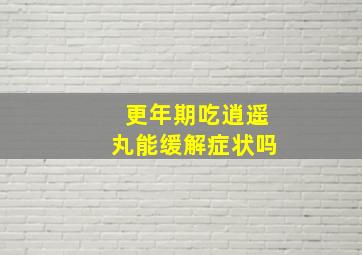 更年期吃逍遥丸能缓解症状吗